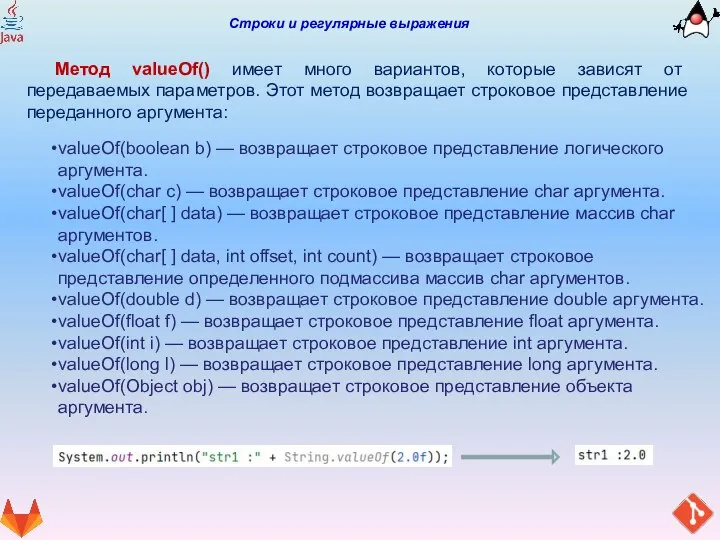 Java

Строки и регулярные выражения

Метод valueOf() имеет много вариантов, которые зависят от передаваемых параметров. Этот метод возвращает строковое представление переданного аргумента:

•valueOf(boolean b) — возвращает строковое представление логического аргумента.
•valueOf(char c) — возвращает строковое представление char аргумента.
•valueOf(char[ ] data) — возвращает строковое представление массив char аргументов.
•valueOf(char[ ] data, int offset, int count) — возвращает строковое представление определенного подмассива массив char аргументов.
•valueOf(double d) — возвращает строковое представление double аргумента.
•valueOf(float f) — возвращает строковое представление float аргумента.
•valueOf(int i) — возвращает строковое представление int аргумента.
•valueOf(long l) — возвращает строковое представление long аргумента.
•valueOf(Object obj) — возвращает строковое представление объекта аргумента.

System.out.println("str1 :" + String.valueOf(2.0f));

str1 :2.0